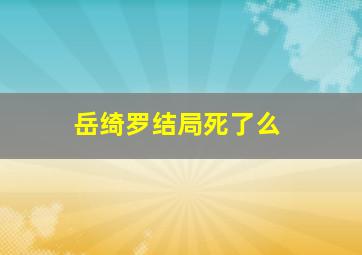 岳绮罗结局死了么